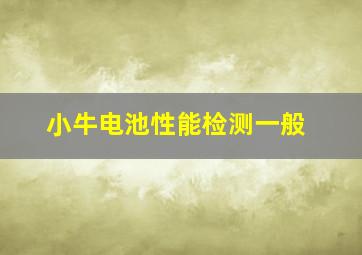 小牛电池性能检测一般